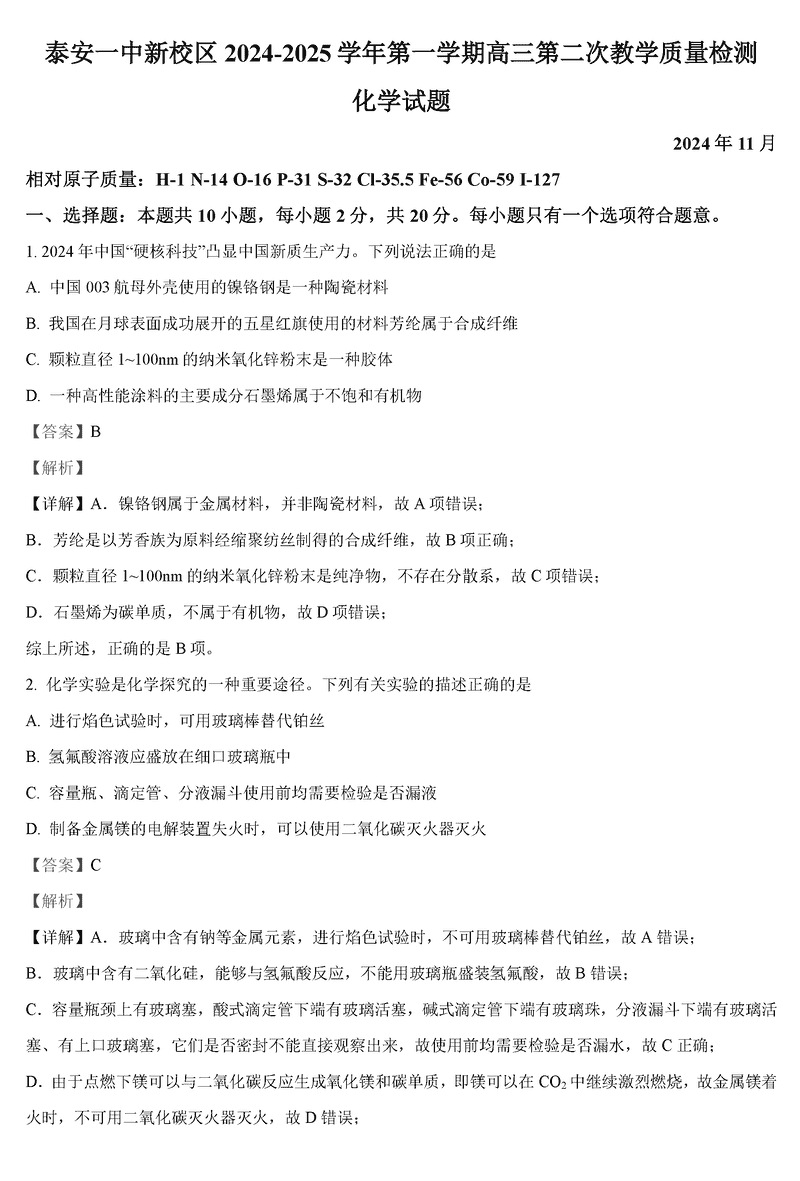 泰安一中新校区 2024-2025 学年第一学期高三第二次教学质量检测

化学试题

2024 年 11 月

相对原子质量：H-1 N-14 O-16 P-31 S-32 Cl-35.5 Fe-56 Co-59 I-127

一、选择题：本题共 10 小题，每小题 2 分，共 20 分。每小题只有一个选项符合题意。

1. 2024 年中国“硬核科技”凸显中国新质生产力。下列说法正确的是

A. 中国 003 航母外壳使用的镍铬钢是一种陶瓷材料

B. 我国在月球表面成功展开的五星红旗使用的材料芳纶属于合成纤维

C. 颗粒直径 1~100nm 的纳米氧化锌粉末是一种胶体

D. 一种高性能涂料的主要成分石墨烯属于不饱和有机物

【答案】B

【解析】

【详解】A．镍铬钢属于金属材料，并非陶瓷材料，故 A 项错误；

B．芳纶是以芳香族为原料经缩聚纺丝制得的合成纤维，故 B 项正确；

C．颗粒直径 1~100nm 的纳米氧化锌粉末是纯净物，不存在分散系，故 C 项错误；

D．石墨烯为碳单质，不属于有机物，故 D 项错误；

综上所述，正确的是 B 项。

2. 化学实验是化学探究的一种重要途径。下列有关实验的描述正确的是

A. 进行焰色试验时，可用玻璃棒替代铂丝

B. 氢氟酸溶液应盛放在细口玻璃瓶中

C. 容量瓶、滴定管、分液漏斗使用前均需要检验是否漏液

D. 制备金属镁的电解装置失火时，可以使用二氧化碳灭火器灭火

【答案】C

【解析】

【详解】A．玻璃中含有钠等金属元素，进行焰色试验时，不可用玻璃棒替代铂丝，故 A 错误；

B．玻璃中含有二氧化硅，能够与氢氟酸反应，不能用玻璃瓶盛装氢氟酸，故 B 错误；

C．容量瓶颈上有玻璃塞，酸式滴定管下端有玻璃活塞，碱式滴定管下端有玻璃珠，分液漏斗下端有玻璃活塞、有上口玻璃塞，它们是否密封不能直接观察出来，故使用前均需要检验是否漏水，故 C 正确；

D．由于点燃下镁可以与二氧化碳反应生成氧化镁和碳单质，即镁可以在 $CO_2$ 中继续激烈燃烧，故金属镁着火时，不可用二氧化碳灭火器灭火，故 D 错误；